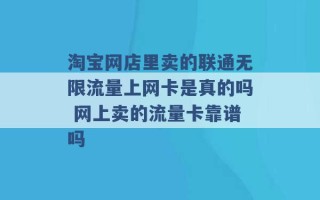 淘宝网店里卖的联通无限流量上网卡是真的吗 网上卖的流量卡靠谱吗